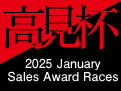 高見杯

2025 January
Sales Award Races